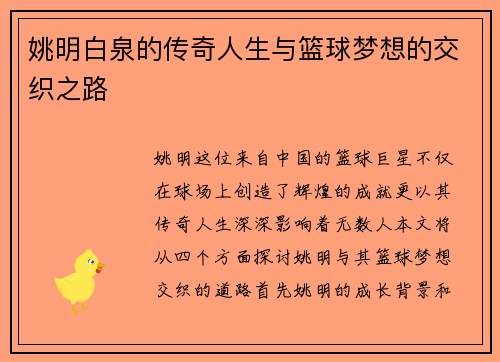 姚明白泉的传奇人生与篮球梦想的交织之路

姚明这位来自中国的篮球巨星不仅在球场上创造了辉煌的成就更以其传奇人生深深影响着无数人本文将从四个方面探讨姚明与其篮球梦想交织的道路首先姚明的成长背景和